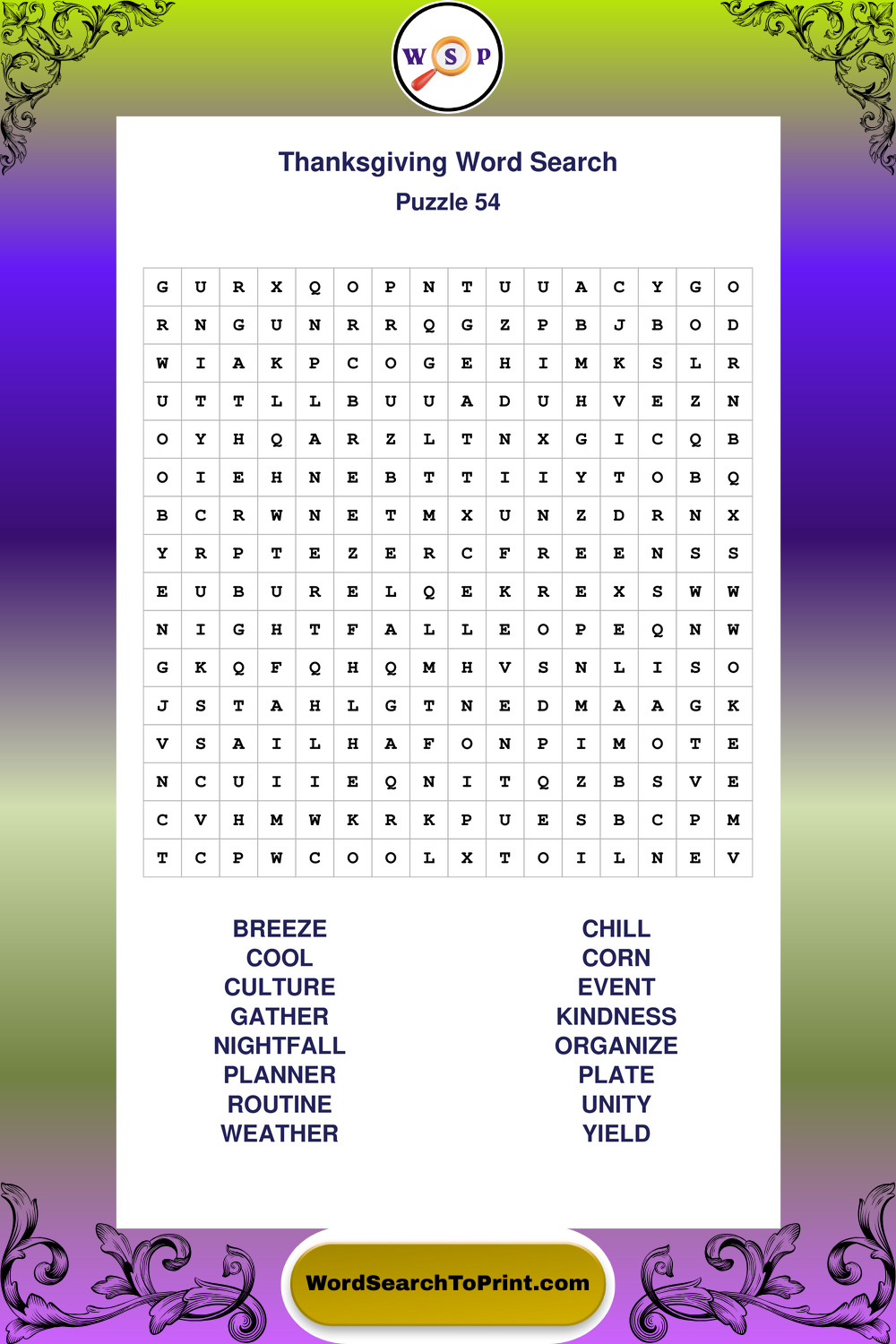 W S P

Thanksgiving Word Search
Puzzle 54

| G | U | R | X | Q | O | P | N | T | U | U | A | C | Y | G | O |
|---|---|---|---|---|---|---|---|---|---|---|---|---|---|---|---|
| R | N | G | U | N | R | R | Q | G | Z | P | B | J | B | O | D |
| W | I | A | K | P | C | O | G | E | H | I | M | K | S | L | R |
| U | T | T | L | L | B | U | U | A | D | U | H | V | E | Z | N |
| O | Y | H | Q | A | R | Z | L | T | N | X | G | I | C | Q | B |
| O | I | E | H | N | E | B | T | T | I | I | Y | T | O | B | Q |
| B | C | R | W | N | E | T | M | X | U | N | Z | D | R | N | X |
| Y | R | P | T | E | Z | E | R | C | F | R | E | E | N | S | S |
| E | U | B | U | R | E | L | Q | E | K | R | E | X | S | W | W |
| N | I | G | H | T | F | A | L | L | E | O | P | E | Q | N | W |
| G | K | Q | F | Q | H | Q | M | H | V | S | N | L | I | S | O |
| J | S | T | A | H | L | G | T | N | E | D | M | A | A | G | K |
| V | S | A | I | L | H | A | F | O | N | P | I | M | O | T | E |
| N | C | U | I | I | E | Q | N | I | T | Q | Z | B | S | V | E |
| C | V | H | M | W | K | R | K | P | U | E | S | B | C | P | M |
| T | C | P | W | C | O | O | L | X | T | O | I | L | N | E | V |

BREEZE
COOL
CULTURE
GATHER
NIGHTFALL
PLANNER
ROUTINE
WEATHER

CHILL
CORN
EVENT
KINDNESS
ORGANIZE
PLATE
UNITY
YIELD

WordSearchToPrint.com